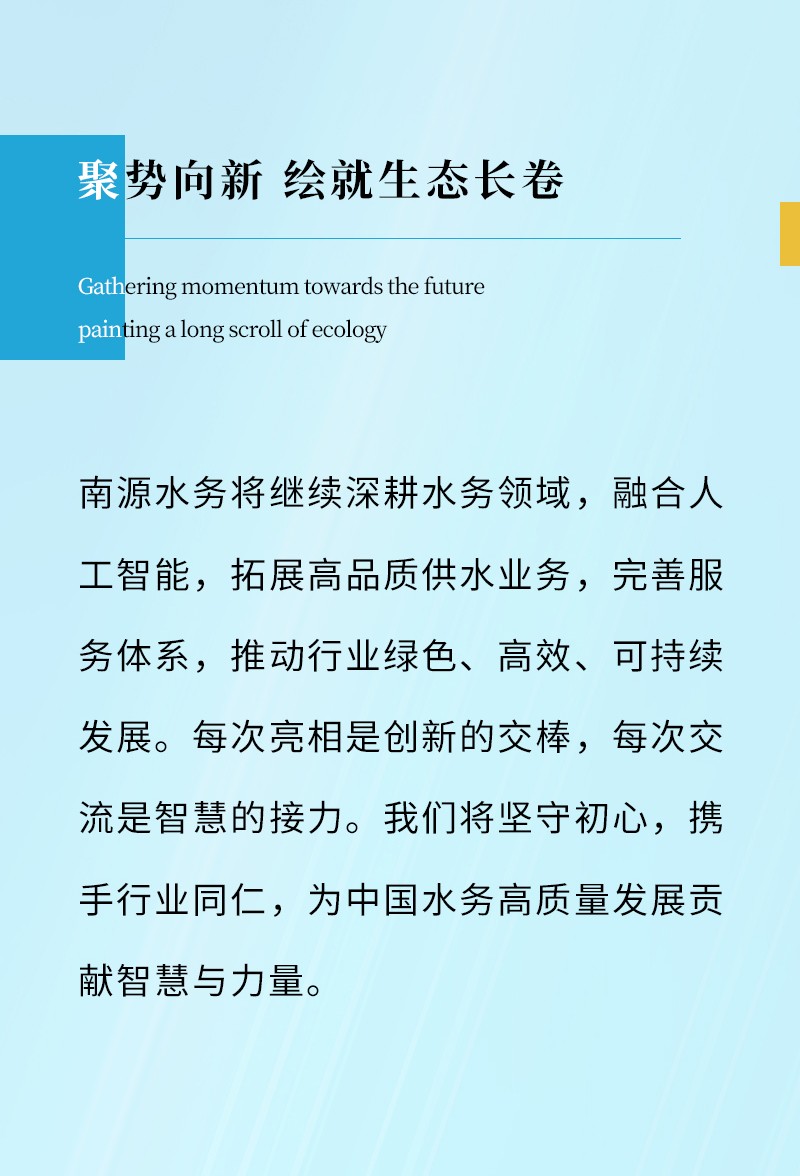 聚势向新 绘就生态长卷

Gathering momentum towards the future painting a long scroll of ecology

南源水务将继续深耕水务领域，融合人工智能，拓展高品质供水业务，完善服务体系，推动行业绿色、高效、可持续发展。每次亮相是创新的交棒，每次交流是智慧的接力。我们将坚守初心，携手行业同仁，为中国水务高质量发展贡献智慧与力量。